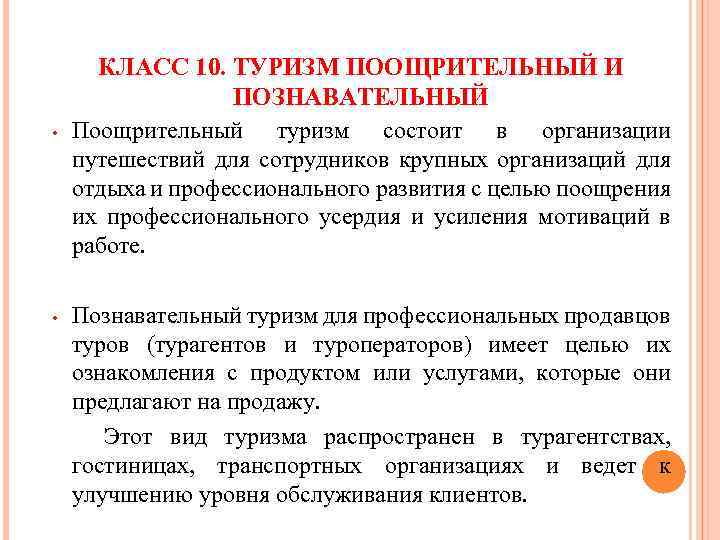 КЛАСС 10. ТУРИЗМ ПООЩРИТЕЛЬНЫЙ И ПОЗНАВАТЕЛЬНЫЙ

• Поощрительный туризм состоит в организации путешествий для сотрудников крупных организаций для отдыха и профессионального развития с целью поощрения их профессионального усердия и усиления мотиваций в работе.

• Познавательный туризм для профессиональных продавцов туров (турагентов и туроператоров) имеет целью их ознакомления с продуктом или услугами, которые они предлагают на продажу.

Этот вид туризма распространен в турагентствах, гостиницах, транспортных организациях и ведет к улучшению уровня обслуживания клиентов.